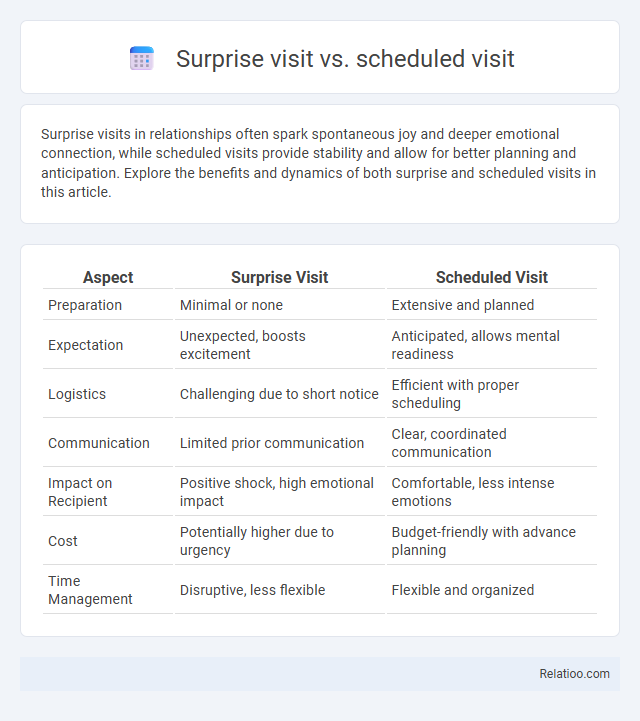 Surprise visit vs. scheduled visit

Surprise visits in relationships often spark spontaneous joy and deeper emotional connection, while scheduled visits provide stability and allow for better planning and anticipation. Explore the benefits and dynamics of both surprise and scheduled visits in this article.

| Aspect | Surprise Visit | Scheduled Visit |
|---|---|---|
| Preparation | Minimal or none | Extensive and planned |
| Expectation | Unexpected, boosts excitement | Anticipated, allows mental readiness |
| Logistics | Challenging due to short notice | Efficient with proper scheduling |
| Communication | Limited prior communication | Clear, coordinated communication |
| Impact on Recipient | Positive shock, high emotional impact | Comfortable, less intense emotions |
| Cost | Potentially higher due to urgency | Budget-friendly with advance planning |
| Time Management | Disruptive, less flexible | Flexible and organized |

Relatioo.com